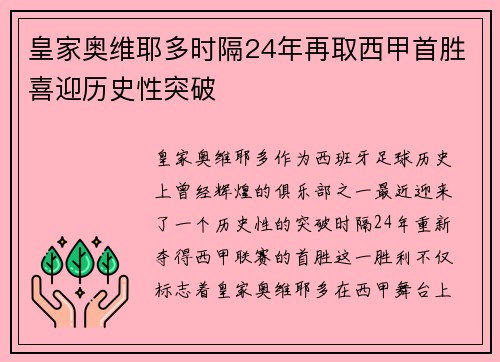 皇家奥维耶多时隔24年再取西甲首胜喜迎历史性突破

皇家奥维耶多作为西班牙足球历史上曾经辉煌的俱乐部之一最近迎来了一个历史性的突破时隔24年重新夺得西甲联赛的首胜这一胜利不仅标志着皇家奥维耶多在西甲舞台上